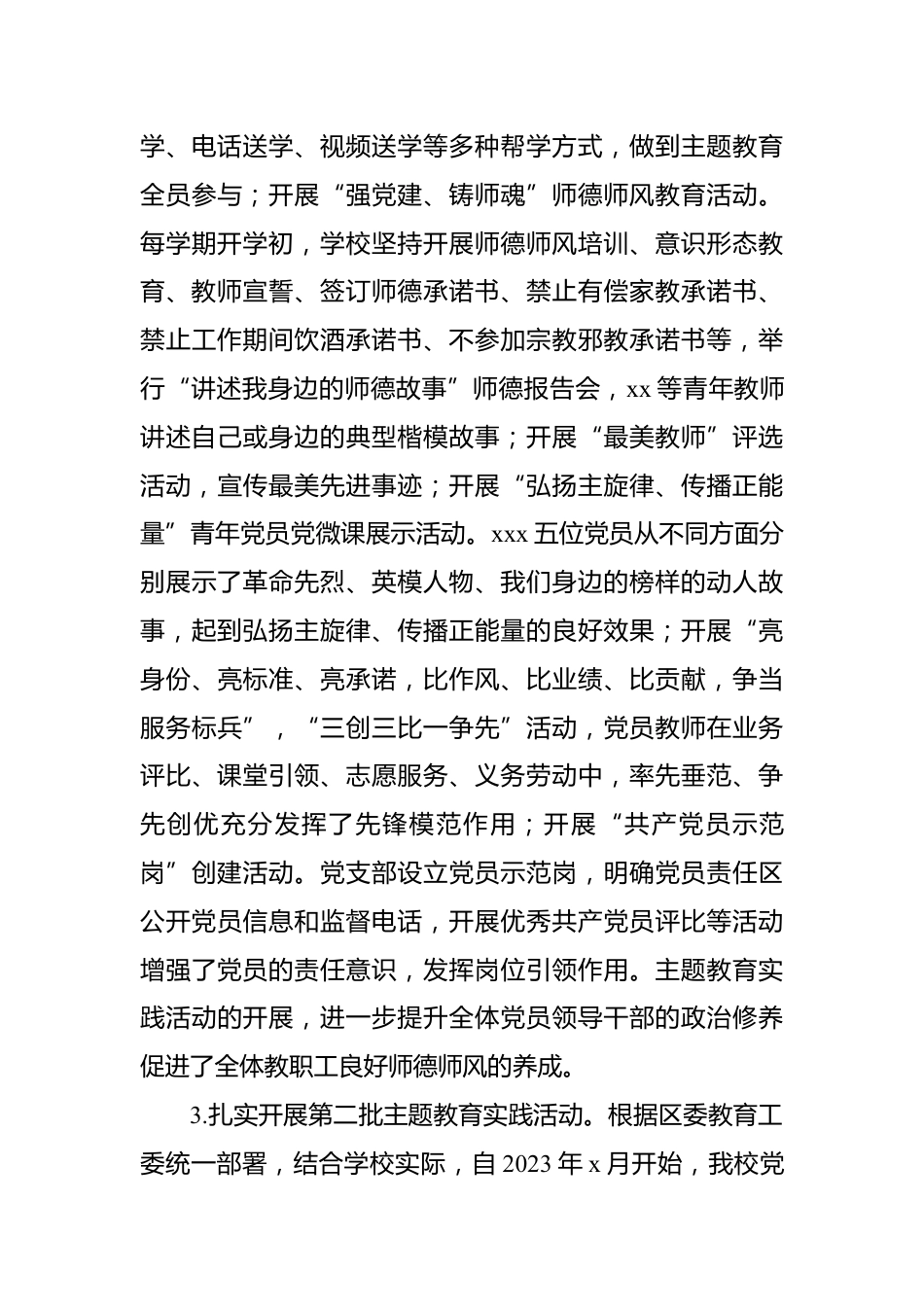 学、电话送学、视频送学等多种帮学方式，做到主题教育全员参与；开展“强党建、铸师魂”师德师风教育活动。每学期开学初，学校坚持开展师德师风培训、意识形态教育、教师宣誓、签订师德承诺书、禁止有偿家教承诺书、禁止工作期间饮酒承诺书、不参加宗教邪教承诺书等，举行“讲述我身边的师德故事”师德报告会，xx 等青年教师讲述自己或身边的典型楷模故事；开展“最美教师”评选活动，宣传最美先进事迹；开展“弘扬主旋律、传播正能量”青年党员党微课展示活动。xxx 五位党员从不同方面分别展示了革命先烈、英模人物、我们身边的榜样的动人故事，起到弘扬主旋律、传播正能量的良好效果；开展“亮身份、亮标准、亮承诺，比作风、比业绩、比贡献，争当服务标兵”，“三创三比一争先”活动，党员教师在业务评比、课堂引领、志愿服务、义务劳动中，率先垂范、争先创优充分发挥了先锋模范作用；开展“共产党员示范岗”创建活动。党支部设立党员示范岗，明确党员责任区公开党员信息和监督电话，开展优秀共产党员评比等活动增强了党员的责任意识，发挥岗位引领作用。主题教育实践活动的开展，进一步提升全体党员领导干部的政治修养促进了全体教职工良好师德师风的养成。

3.扎实开展第二批主题教育实践活动。根据区委教育工委统一部署，结合学校实际，自 2023 年 x 月开始，我校党